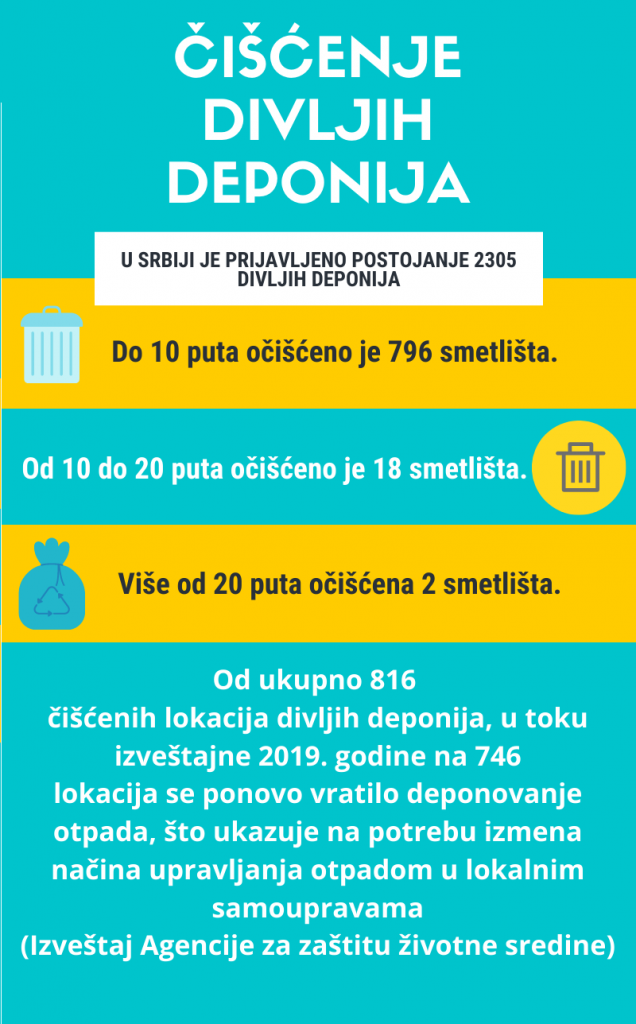 ČIŠĆENJE DIVLJIH DEPONIJA

U SRBIJI JE PRIJAVLJENO POSTOJANJE 2305 DIVLJIH DEPONIJA

Do 10 puta očišćeno je 796 smetlišta.

Od 10 do 20 puta očišćeno je 18 smetlišta.

Više od 20 puta očišćena 2 smetlišta.

Od ukupno 816 čišćenih lokacija divljih deponija, u toku izveštajne 2019. godine na 746 lokacija se ponovo vratilo deponovanje otpada, što ukazuje na potrebu izmena načina upravljanja otpadom u lokalnim samoupravama
(Izveštaj Agencije za zaštitu životne sredine)